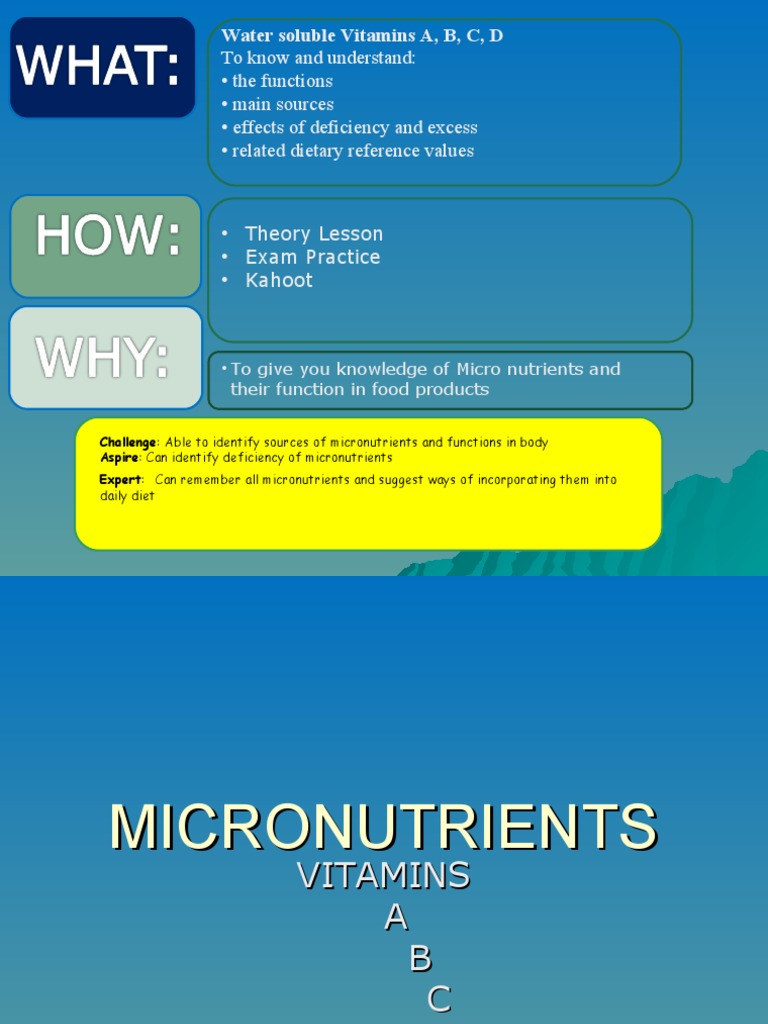 WHAT:

Water soluble Vitamins A, B, C, D
To know and understand:
• the functions
• main sources
• effects of deficiency and excess
• related dietary reference values

HOW:

• Theory Lesson
• Exam Practice
• Kahoot

WHY:

• To give you knowledge of Micro nutrients and their function in food products

Challenge: Able to identify sources of micronutrients and functions in body
Aspire: Can identify deficiency of micronutrients
Expert: Can remember all micronutrients and suggest ways of incorporating them into daily diet

MICRONUTRIENTS
VITAMINS
A
B
C